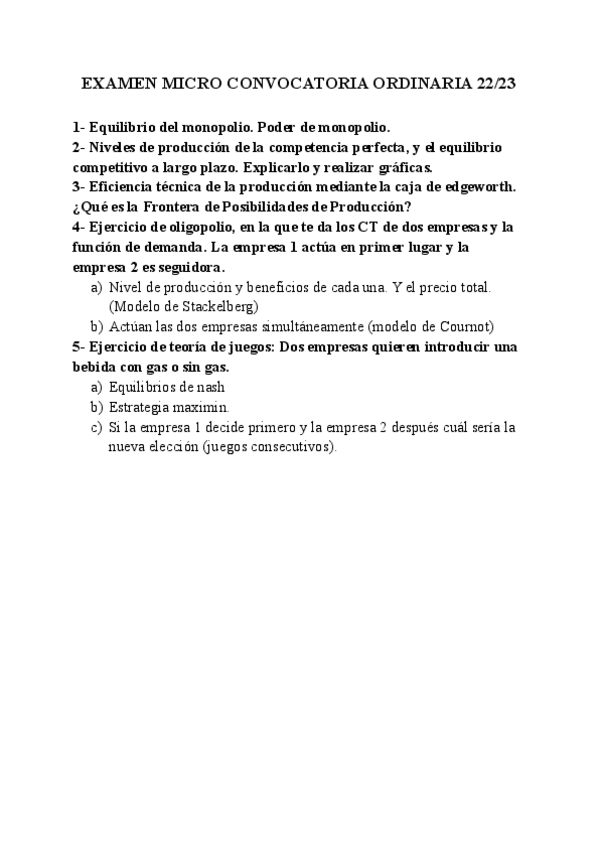 EXAMEN MICRO CONVOCATORIA ORDINARIA 22/23

1- Equilibrio del monopolio. Poder de monopolio.
2- Niveles de producción de la competencia perfecta, y el equilibrio competitivo a largo plazo. Explicarlo y realizar gráficas.
3- Eficiencia técnica de la producción mediante la caja de edgeworth. ¿Qué es la Frontera de Posibilidades de Producción?
4- Ejercicio de oligopolio, en la que te da los CT de dos empresas y la función de demanda. La empresa 1 actúa en primer lugar y la empresa 2 es seguidora.
a) Nivel de producción y beneficios de cada una. Y el precio total. (Modelo de Stackelberg)
b) Actúan las dos empresas simultáneamente (modelo de Cournot)
5- Ejercicio de teoría de juegos: Dos empresas quieren introducir una bebida con gas o sin gas.
a) Equilibrios de nash
b) Estrategia maximin.
c) Si la empresa 1 decide primero y la empresa 2 después cuál sería la nueva elección (juegos consecutivos).